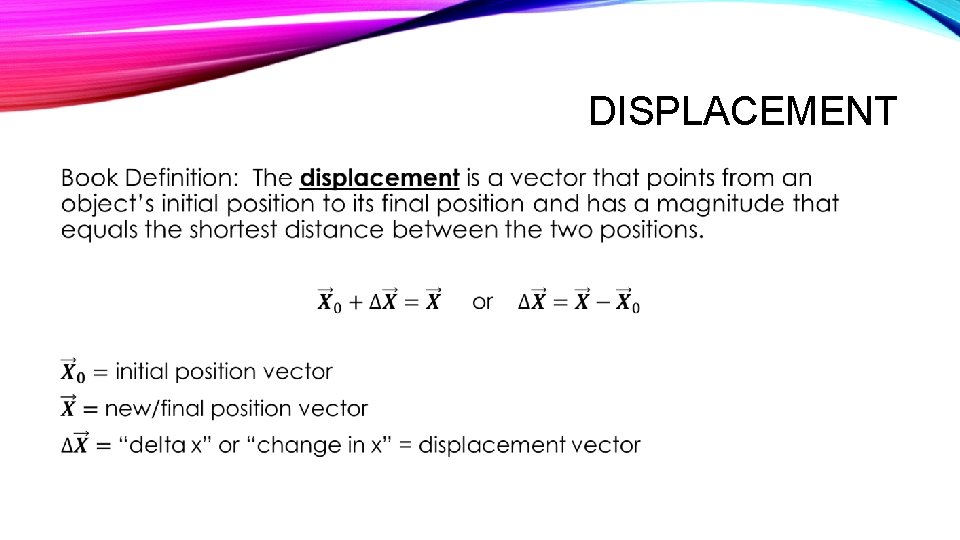 DISPLACEMENT

Book Definition: The displacement is a vector that points from an object's initial position to its final position and has a magnitude that equals the shortest distance between the two positions.

$\vec{X}_0 + \Delta\vec{X} = \vec{X}$ or $\Delta\vec{X} = \vec{X} - \vec{X}_0$

$\vec{X}_0$ = initial position vector

$\vec{X}$ = new/final position vector

$\Delta\vec{X}$ = "delta x" or "change in x" = displacement vector